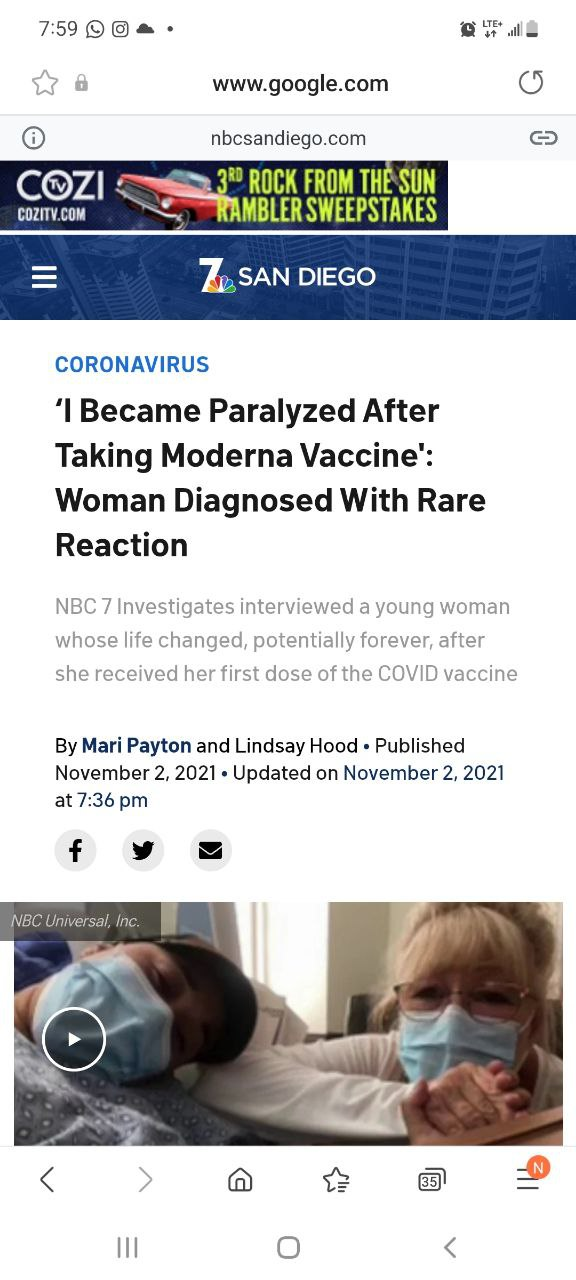 7:59

LTE+

www.google.com

nbcsandiego.com

COZI TV
COZITV.COM
3RD ROCK FROM THE SUN
RAMBLER SWEEPSTAKES

7 SAN DIEGO

CORONAVIRUS

'I Became Paralyzed After Taking Moderna Vaccine': Woman Diagnosed With Rare Reaction

NBC 7 Investigates interviewed a young woman whose life changed, potentially forever, after she received her first dose of the COVID vaccine

By Mari Payton and Lindsay Hood • Published November 2, 2021 • Updated on November 2, 2021 at 7:36 pm

NBC Universal, Inc.

35

N